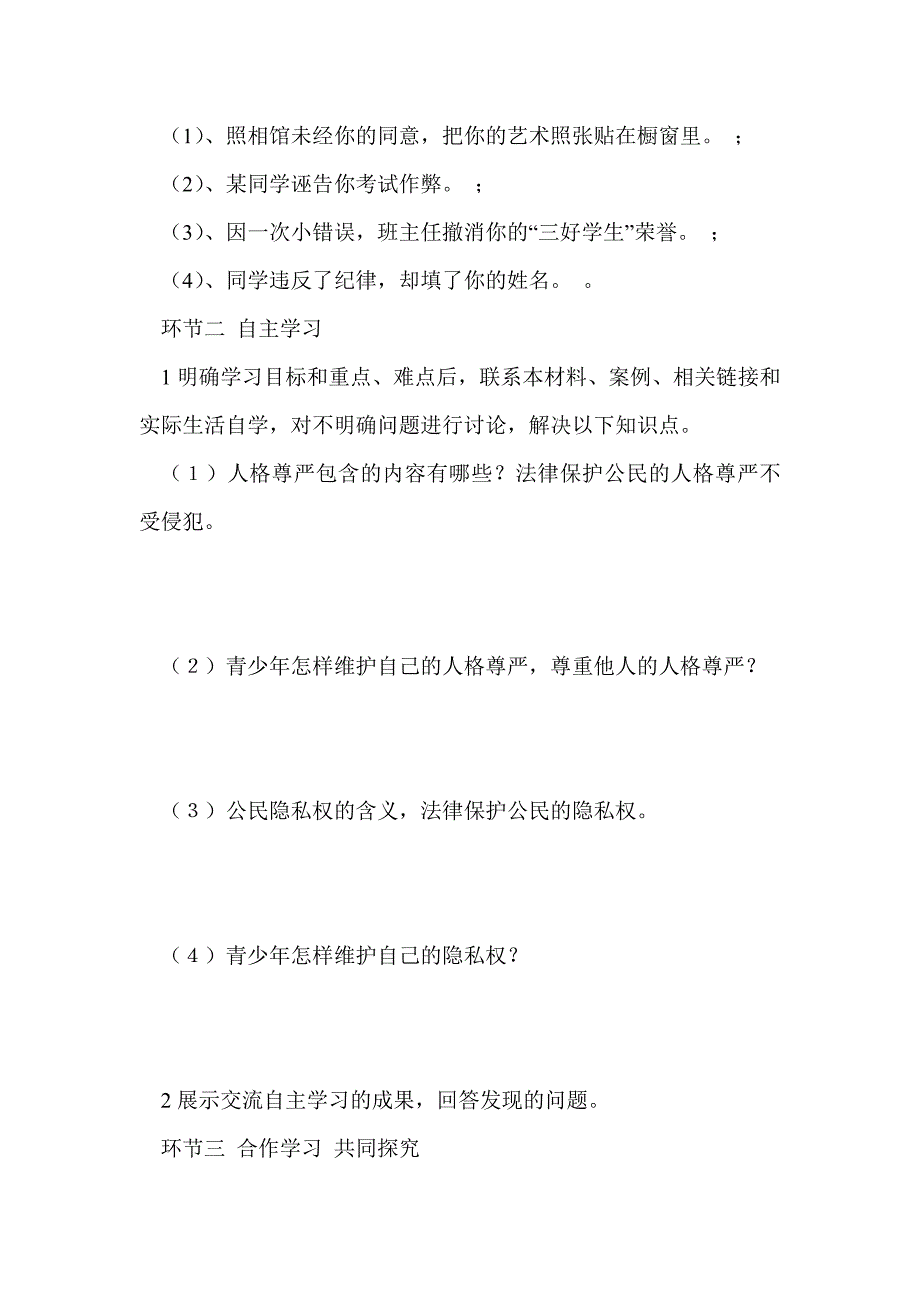 （1）、照相馆未经你的同意，把你的艺术照张贴在橱窗里。 ；

（2）、某同学诬告你考试作弊。 ；

（3）、因一次小错误，班主任撤消你的“三好学生”荣誉。 ；

（4）、同学违反了纪律，却填了你的姓名。 。

环节二 自主学习

1 明确学习目标和重点、难点后，联系本材料、案例、相关链接和实际生活自学，对不明确问题进行讨论，解决以下知识点。

（1）人格尊严包含的内容有哪些？法律保护公民的人格尊严不受侵犯。

（2）青少年怎样维护自己的人格尊严，尊重他人的人格尊严？

（3）公民隐私权的含义，法律保护公民的隐私权。

（4）青少年怎样维护自己的隐私权？

2 展示交流自主学习的成果，回答发现的问题。

环节三 合作学习 共同探究